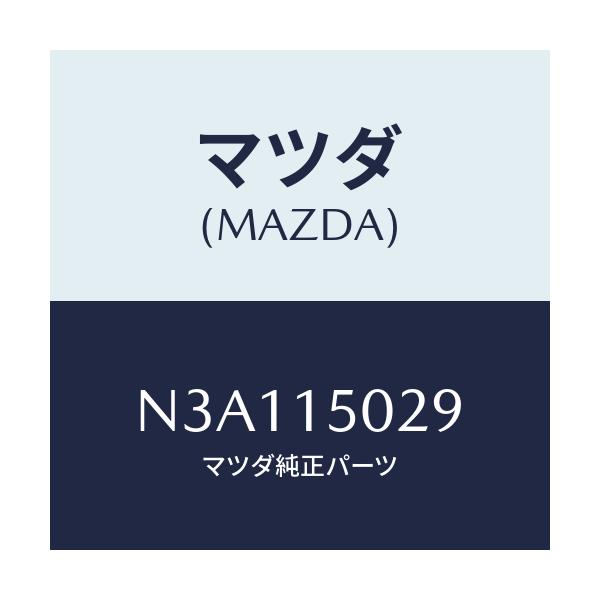 マツダ
(MAZDA)

N3A115029
マツダ純正パーツ